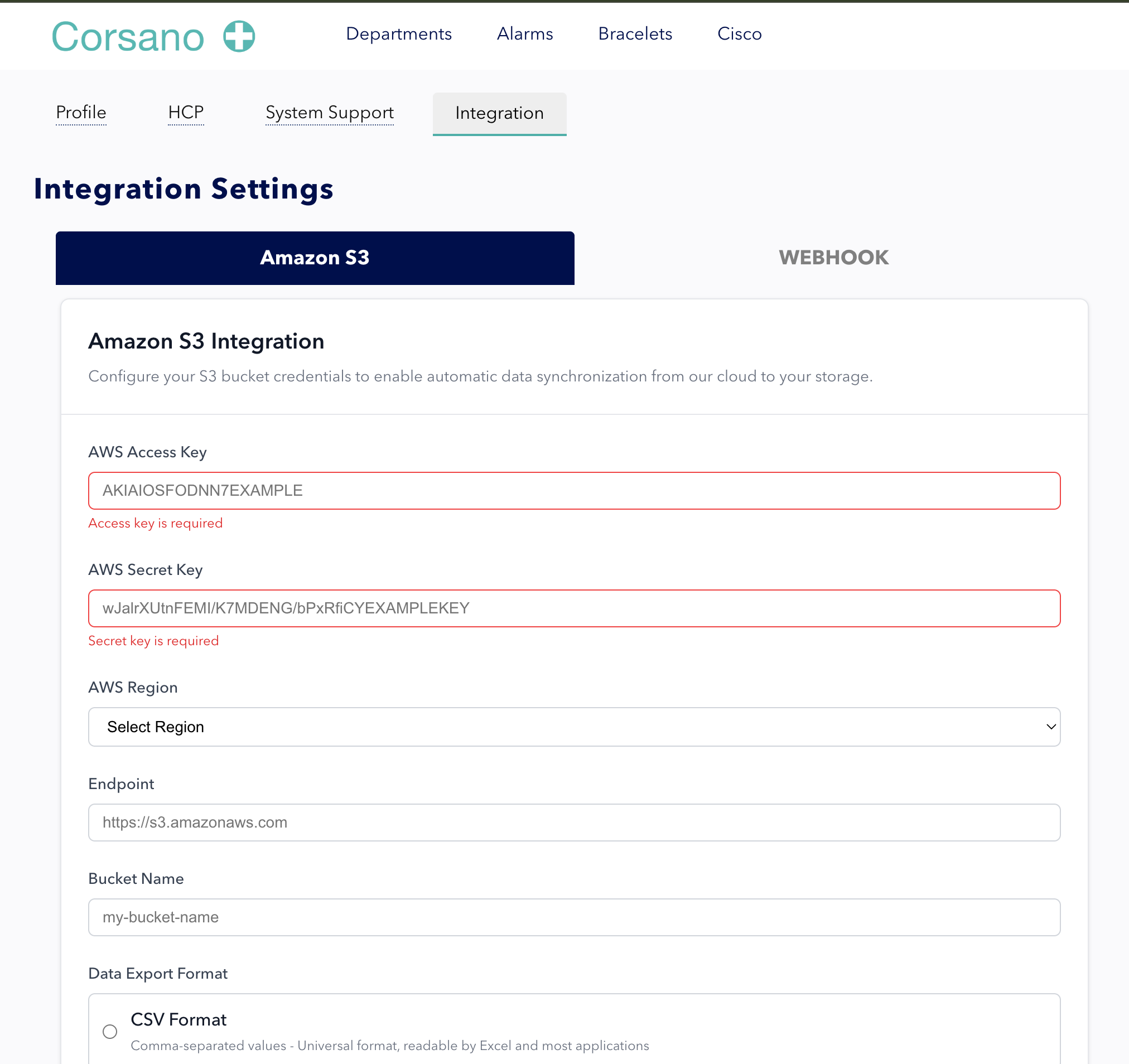 Corsano

Departments Alarms Bracelets Cisco

Profile HCP System Support Integration

Integration Settings

Amazon S3

WEBHOOK

Amazon S3 Integration

Configure your S3 bucket credentials to enable automatic data synchronization from our cloud to your storage.

AWS Access Key

AKIAIOSFODNN7EXAMPLE

Access key is required

AWS Secret Key

wJalrXUtnFEMI/K7MDENG/bPxRfiCYEXAMPLEKEY

Secret key is required

AWS Region

Select Region

Endpoint

https://s3.amazonaws.com

Bucket Name

my-bucket-name

Data Export Format

CSV Format

Comma-separated values - Universal format, readable by Excel and most applications